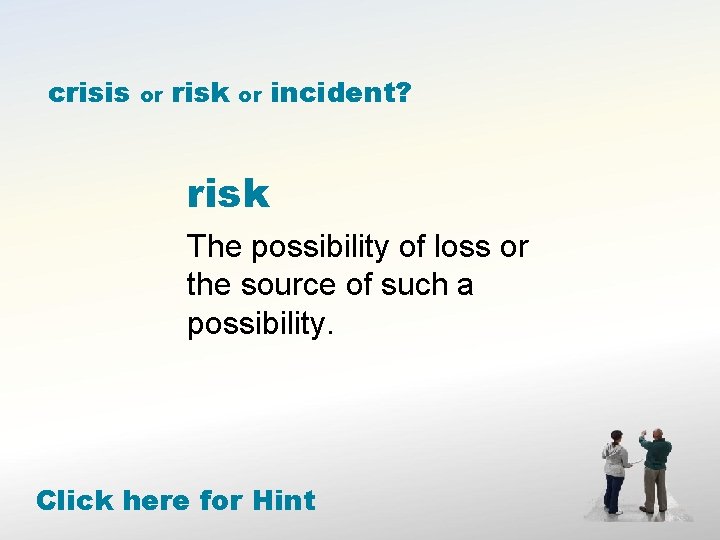 crisis or risk or incident?

risk

The possibility of loss or the source of such a possibility.

Click here for Hint